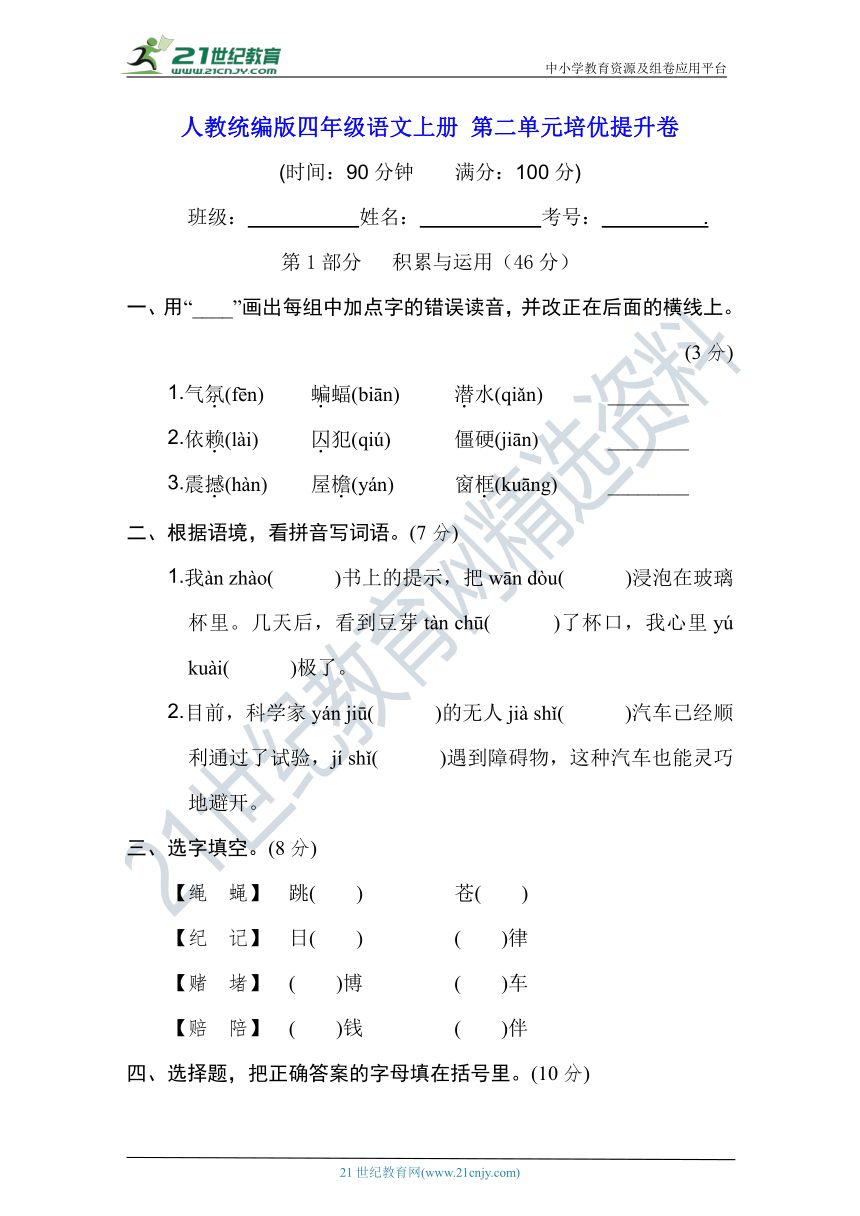 21世纪教育
www.21cnjy.com
中小学教育资源及组卷应用平台

人教统编版四年级语文上册 第二单元培优提升卷

(时间：90 分钟　　满分：100 分)

班级：__________姓名：__________考号：__________.

第 1 部分　积累与运用（46 分）

一、用“____”画出每组中加点字的错误读音，并改正在后面的横线上。(3 分)

1.气氛(fēn)　　蝙蝠(biān)　　潜水(qiǎn)　　________

2.依赖(lài)　　囚犯(qiú)　　僵硬(jiān)　　________

3.震撼(hàn)　　屋檐(yán)　　窗框(kuāng)　　________

二、根据语境，看拼音写词语。(7 分)

1.我àn zhào(　　)书上的提示，把 wān dòu(　　)浸泡在玻璃杯里。几天后，看到豆芽 tàn chū(　　)了杯口，我心里 yú kuài(　　)极了。

2.目前，科学家 yán jiū(　　)的无人 jià shǐ(　　)汽车已经顺利通过了试验，jí shǐ(　　)遇到障碍物，这种汽车也能灵巧地避开。

三、选字填空。(8 分)

【绳　蝇】　跳(　　)　　苍(　　)

【纪　记】　日(　　)　　(　　)律

【赌　堵】　(　　)博　　(　　)车

【赔　陪】　(　　)钱　　(　　)伴

四、选择题，把正确答案的字母填在括号里。(10 分)

21世纪教育网精选资料

21 世纪教育网(www.21cnjy.com)